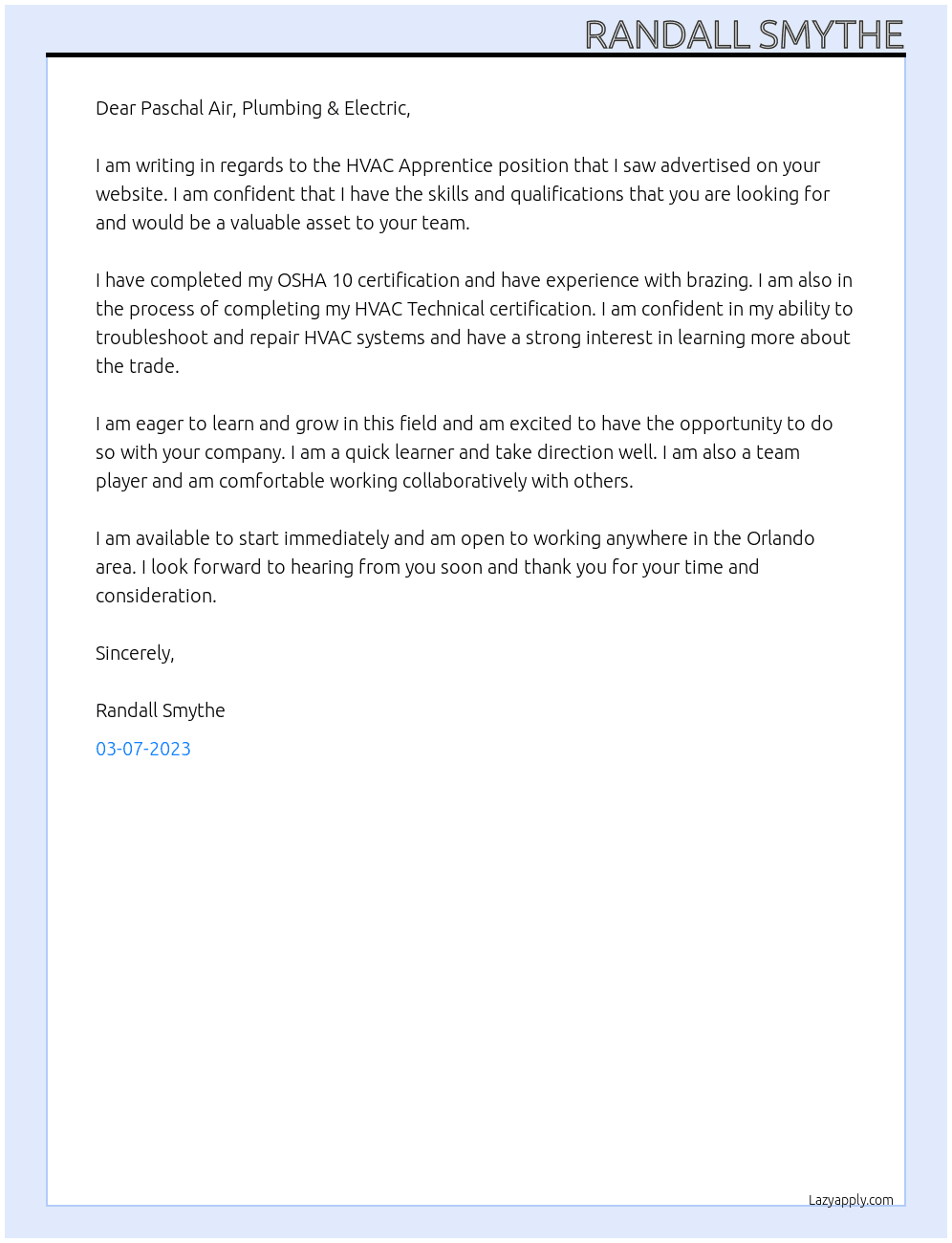 RANDALL SMYTHE

Dear Paschal Air, Plumbing & Electric,

I am writing in regards to the HVAC Apprentice position that I saw advertised on your website. I am confident that I have the skills and qualifications that you are looking for and would be a valuable asset to your team.

I have completed my OSHA 10 certification and have experience with brazing. I am also in the process of completing my HVAC Technical certification. I am confident in my ability to troubleshoot and repair HVAC systems and have a strong interest in learning more about the trade.

I am eager to learn and grow in this field and am excited to have the opportunity to do so with your company. I am a quick learner and take direction well. I am also a team player and am comfortable working collaboratively with others.

I am available to start immediately and am open to working anywhere in the Orlando area. I look forward to hearing from you soon and thank you for your time and consideration.

Sincerely,

Randall Smythe

03-07-2023

Lazyapply.com